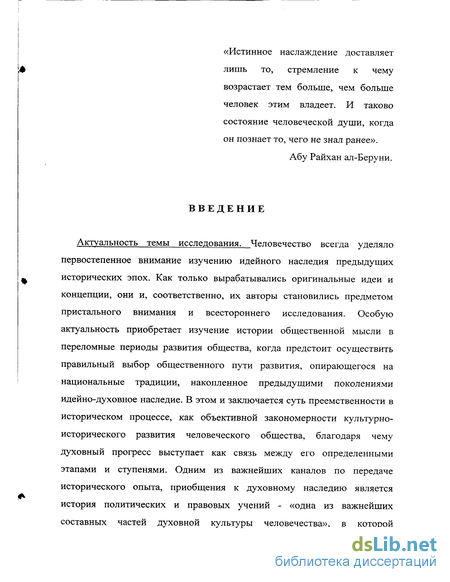 «Истинное наслаждение доставляет лишь то, стремление к чему возрастает тем больше, чем больше человек этим владеет. И таково состояние человеческой души, когда он познает то, чего не знал ранее».

Абу Райхан ал-Беруни.

ВВЕДЕНИЕ

Актуальность темы исследования. Человечество всегда уделяло первостепенное внимание изучению идейного наследия предыдущих исторических эпох. Как только вырабатывались оригинальные идеи и концепции, они и, соответственно, их авторы становились предметом пристального внимания и всестороннего исследования. Особую актуальность приобретает изучение истории общественной мысли в переломные периоды развития общества, когда предстоит осуществить правильный выбор общественного пути развития, опирающегося на национальные традиции, накопленное предыдущими поколениями идейно-духовное наследие. В этом и заключается суть преемственности в историческом процессе, как объективной закономерности культурно-исторического развития человеческого общества, благодаря чему духовный прогресс выступает как связь между его определенными этапами и ступенями. Одним из важнейших каналов по передаче исторического опыта, приобщения к духовному наследию является история политических и правовых учений - «одна из важнейших составных частей духовной культуры человечества», в которой

dsLib.net
библиотека диссертаций